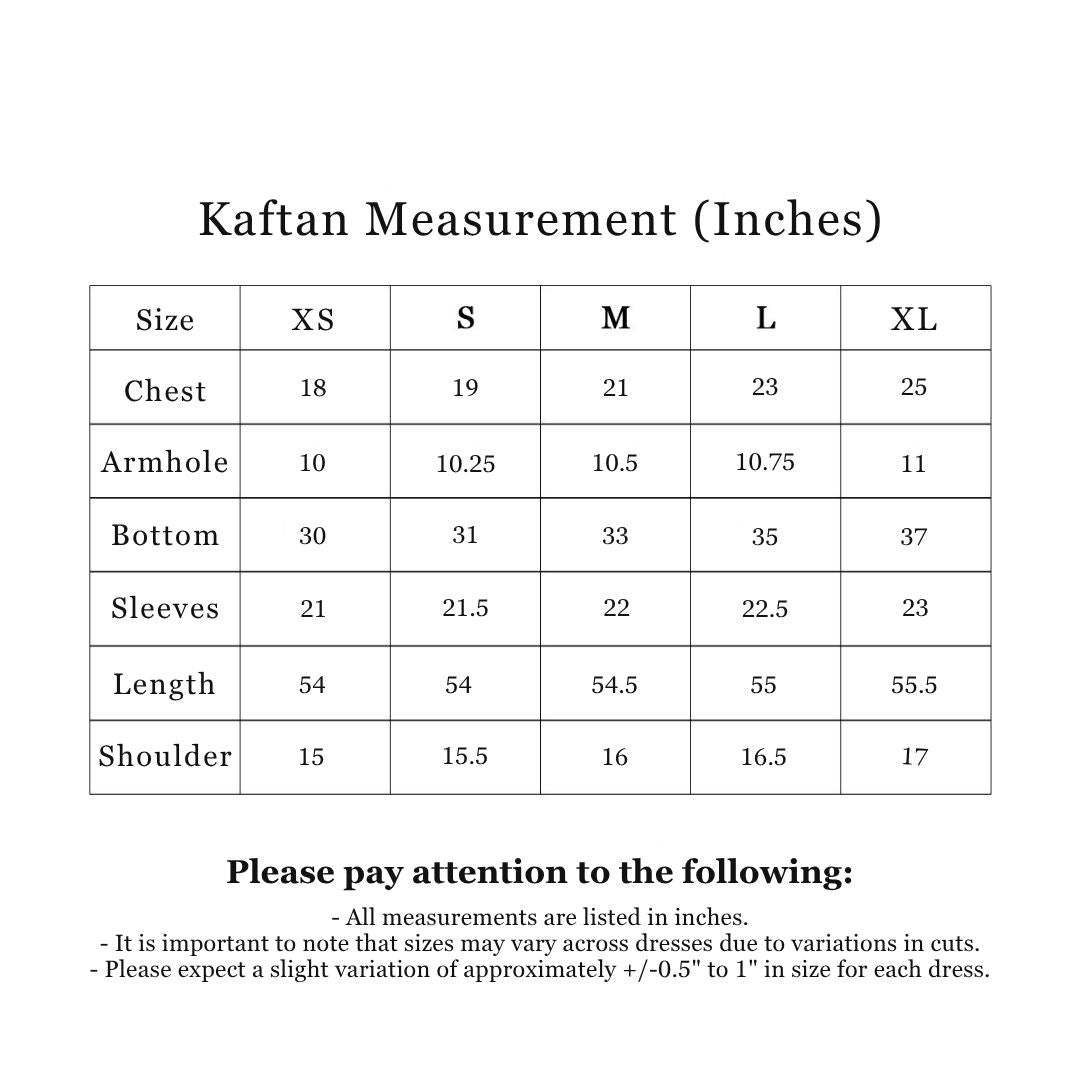 Kaftan Measurement (Inches)

| Size | XS | S | M | L | XL |
|---|---|---|---|---|---|
| Chest | 18 | 19 | 21 | 23 | 25 |
| Armhole | 10 | 10.25 | 10.5 | 10.75 | 11 |
| Bottom | 30 | 31 | 33 | 35 | 37 |
| Sleeves | 21 | 21.5 | 22 | 22.5 | 23 |
| Length | 54 | 54 | 54.5 | 55 | 55.5 |
| Shoulder | 15 | 15.5 | 16 | 16.5 | 17 |

Please pay attention to the following:

- All measurements are listed in inches.
- It is important to note that sizes may vary across dresses due to variations in cuts.
- Please expect a slight variation of approximately +/-0.5" to 1" in size for each dress.